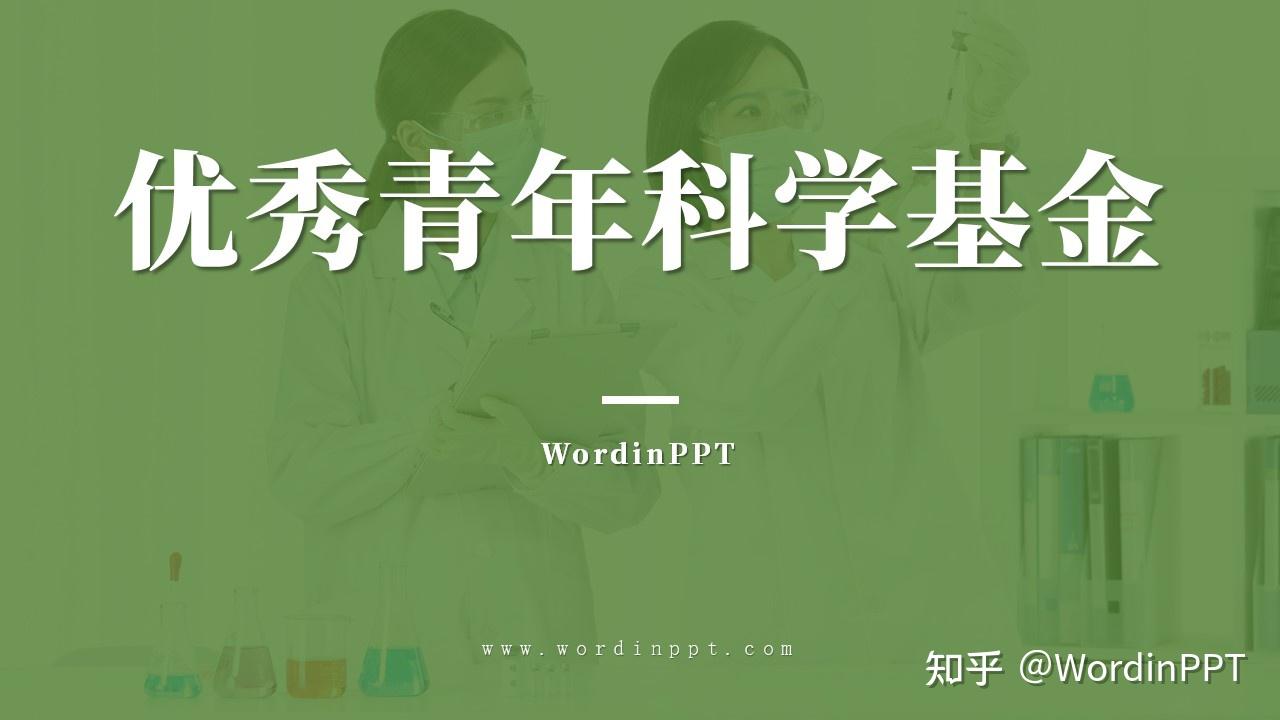 优秀青年科学基金

WordinPPT

www.wordinppt.com

知乎 @WordinPPT